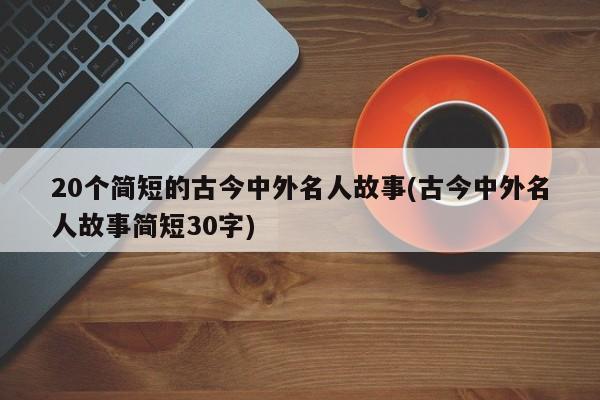 20个简短的古今中外名人故事(古今中外名人故事简短30字)